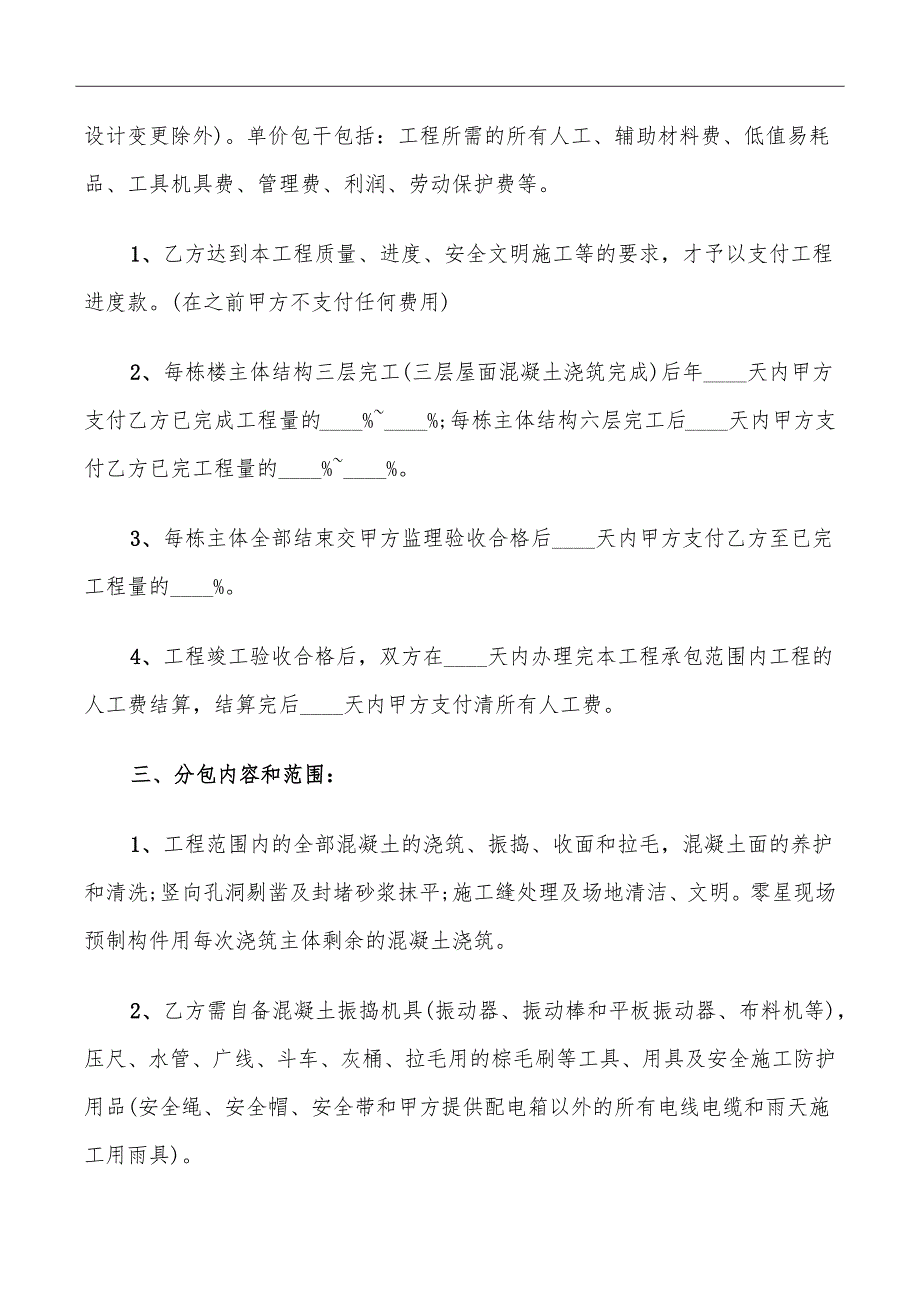 设计变更除外)。单价包干包括：工程所需的所有人工、辅助材料费、低值易耗品、工具机具费、管理费、利润、劳动保护费等。

1、乙方达到本工程质量、进度、安全文明施工等的要求，才予以支付工程进度款。(在之前甲方不支付任何费用)

2、每栋楼主体结构三层完工(三层屋面混凝土浇筑完成)后年____天内甲方支付乙方已完成工程量的____%~____%;每栋主体结构六层完工后____天内甲方支付乙方已完工程量的____%~____%。

3、每栋主体全部结束交甲方监理验收合格后____天内甲方支付乙方至已完工程量的____%。

4、工程竣工验收合格后，双方在____天内办理完本工程承包范围内工程的人工费结算，结算完后____天内甲方支付清所有人工费。

三、分包内容和范围：

1、工程范围内的全部混凝土的浇筑、振捣、收面和拉毛，混凝土面的养护和清洗;竖向孔洞剔凿及封堵砂浆抹平;施工缝处理及场地清洁、文明。零星现场预制构件用每次浇筑主体剩余的混凝土浇筑。

2、乙方需自备混凝土振捣机具(振动器、振动棒和平板振动器、布料机等)，压尺、水管、广线、斗车、灰桶、拉毛用的棕毛刷等工具、用具及安全施工防护用品(安全绳、安全帽、安全带和甲方提供配电箱以外的所有电线电缆和雨天施工用雨具)。